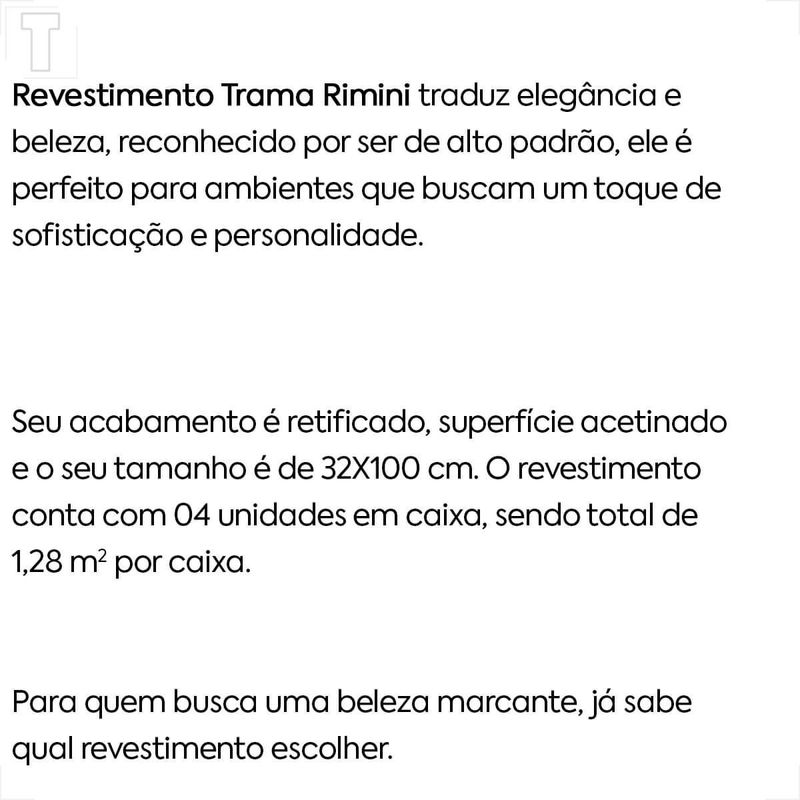 T

Revestimento Trama Rimini traduz elegância e beleza, reconhecido por ser de alto padrão, ele é perfeito para ambientes que buscam um toque de sofisticação e personalidade.

Seu acabamento é retificado, superfície acetinado e o seu tamanho é de 32X100 cm. O revestimento conta com 04 unidades em caixa, sendo total de 1,28 $m^2$ por caixa.

Para quem busca uma beleza marcante, já sabe qual revestimento escolher.